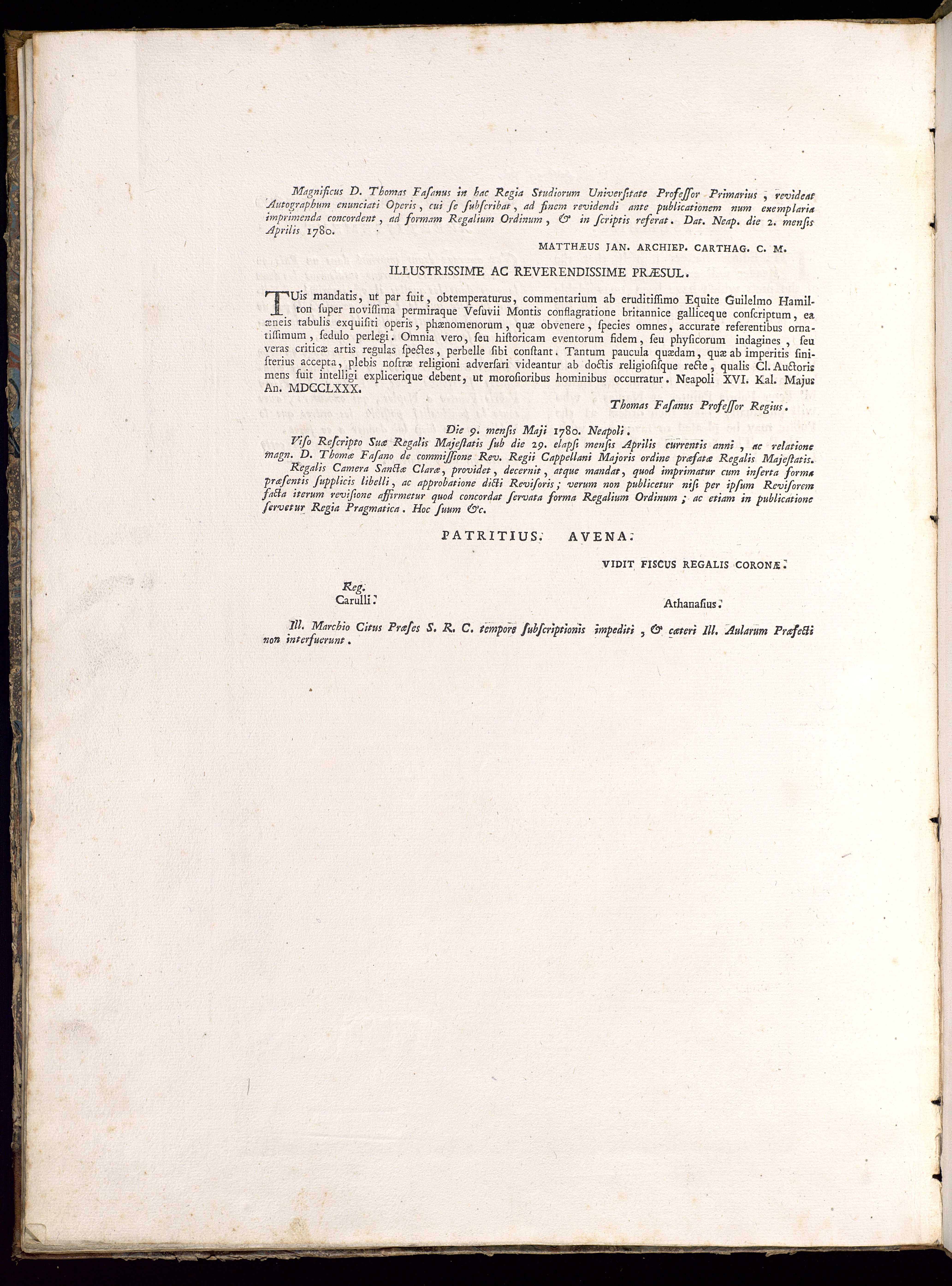 Magnificus D. Thomas Fasanus in hac Regia Studiorum Universitate Professor Primarius, revideat Autographum enunciati Operis, cui se subscribat, ad finem revidendi ante publicationem num exemplaria imprimenda concordent, ad formam Regalium Ordinum, & in scriptis referat. Dat. Neap. die 2. mensis Aprilis 1780.

MATTHÆUS JAN. ARCHIEP. CARTHAG. C. M.

ILLUSTRISSIME AC REVERENDISSIME PRÆSUL.

TUis mandatis, ut par fuit, obtemperaturus, commentarium ab eruditissimo Equite Guilelmo Hamilton super novissima permiraque Vesuvii Montis conflagratione britannice galliceque conscriptum, ea æneis tabulis exquisiti operis, phænomenorum, quæ obvenere, species omnes, accurate referentibus ornatissimum, sedulo perlegi. Omnia vero, seu historicam eventorum fidem, seu physicorum indagines, seu veras criticæ artis regulas spectes, perbelle sibi constant. Tantum paucula quædam, quæ ab imperitis sinisterius accepta, plebis nostræ religioni adversari videantur ab doctis religiosisque recte, qualis Cl. Auctoris mens fuit intelligi explicerique debent, ut morosioribus hominibus occurratur. Neapoli XVI. Kal. Majus An. MDCCLXXX.

Thomas Fasanus Professor Regius.

Die 9. mensis Maji 1780. Neapoli.

Viso Rescripto Suæ Regalis Majestatis sub die 29. elapsi mensis Aprilis currentis anni, ac relatione magn. D. Thomæ Fasano de commissione Rev. Regii Cappellani Majoris ordine præfatæ Regalis Majestatis.

Regalis Camera Sanctæ Claræ, providet, decernit, atque mandat, quod imprimatur cum inserta forma præsentis supplicis libelli, ac approbatione dicti Revisoris; verum non publicetur nisi per ipsum Revisorem facta iterum revisione affirmetur quod concordat servata forma Regalium Ordinum; ac etiam in publicatione servetur Regia Pragmatica. Hoc suum &c.

PATRITIUS. AVENA.

VIDIT FISCUS REGALIS CORONÆ.

Reg.
Carulli.

Athanasius.

Ill. Marchio Citus Præses S. R. C. tempore subscriptionis impediti, & cæteri Ill. Aularum Præfecti non interfuerunt.